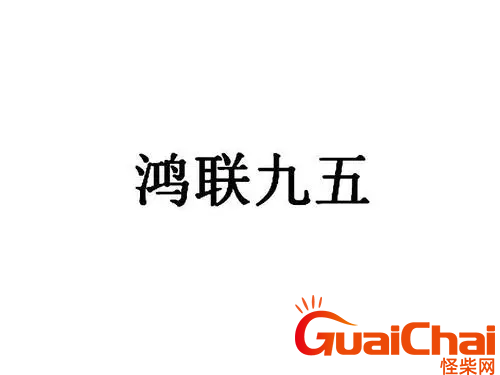 鸿联九五

GuaiChai
怪柴网